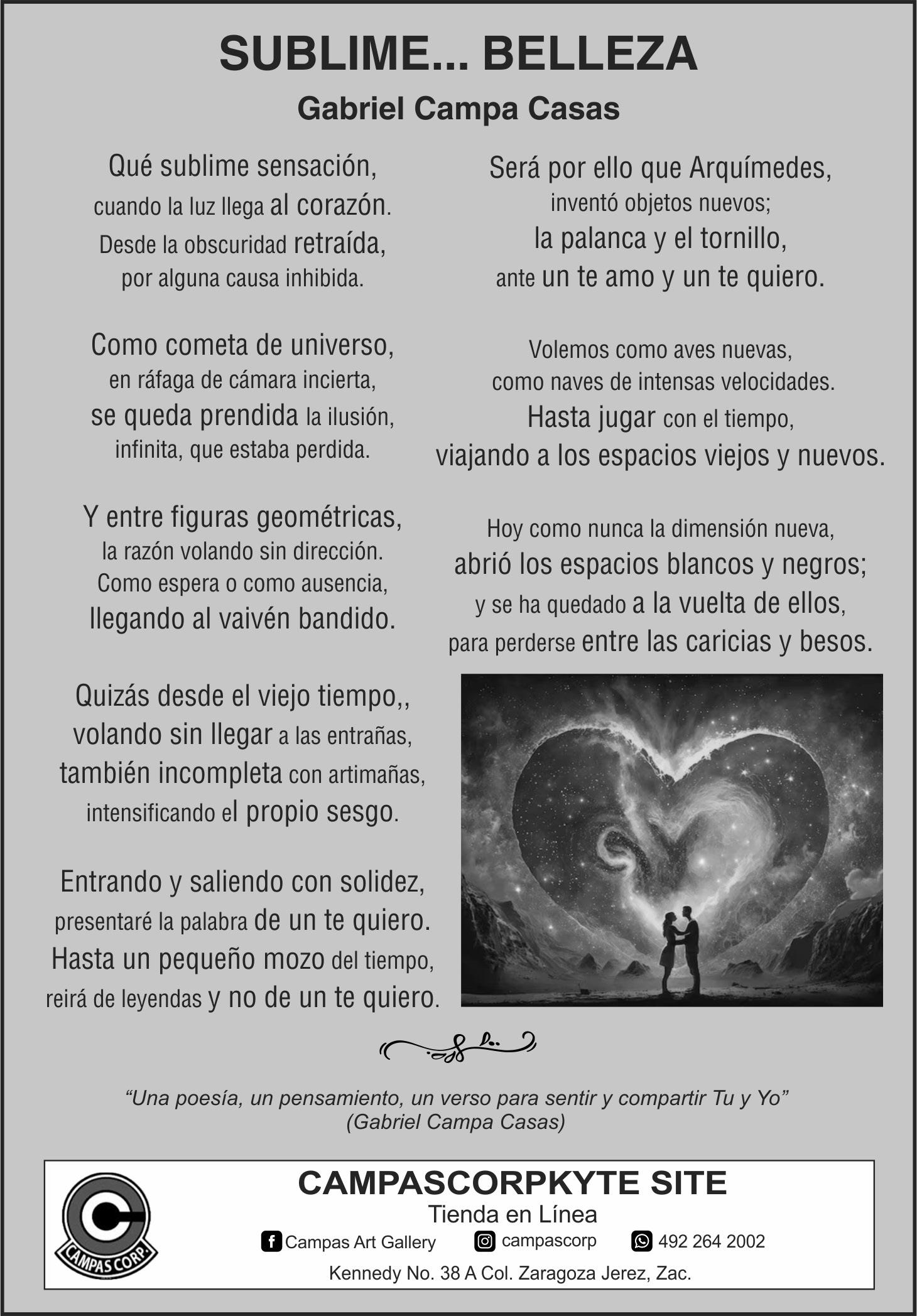 SUBLIME... BELLEZA

Gabriel Campa Casas

Qué sublime sensación,
cuando la luz llega al corazón.
Desde la obscuridad retraída,
por alguna causa inhibida.

Como cometa de universo,
en ráfaga de cámara incierta,
se queda prendida la ilusión,
infinita, que estaba perdida.

Y entre figuras geométricas,
la razón volando sin dirección.
Como espera o como ausencia,
llegando al vaivén bandido.

Quizás desde el viejo tiempo,,
volando sin llegar a las entrañas,
también incompleta con artimañas,
intensificando el propio sesgo.

Entrando y saliendo con solidez,
presentaré la palabra de un te quiero.
Hasta un pequeño mozo del tiempo,
reirá de leyendas y no de un te quiero.

Será por ello que Arquímedes,
inventó objetos nuevos;
la palanca y el tornillo,
ante un te amo y un te quiero.

Volemos como aves nuevas,
como naves de intensas velocidades.
Hasta jugar con el tiempo,
viajando a los espacios viejos y nuevos.

Hoy como nunca la dimensión nueva,
abrió los espacios blancos y negros;
y se ha quedado a la vuelta de ellos,
para perderse entre las caricias y besos.

“Una poesía, un pensamiento, un verso para sentir y compartir Tu y Yo”
(Gabriel Campa Casas)

CAMPAS CORP.

CAMPASCORPKYTE SITE
Tienda en Línea
Campas Art Gallery campascorp 492 264 2002
Kennedy No. 38 A Col. Zaragoza Jerez, Zac.